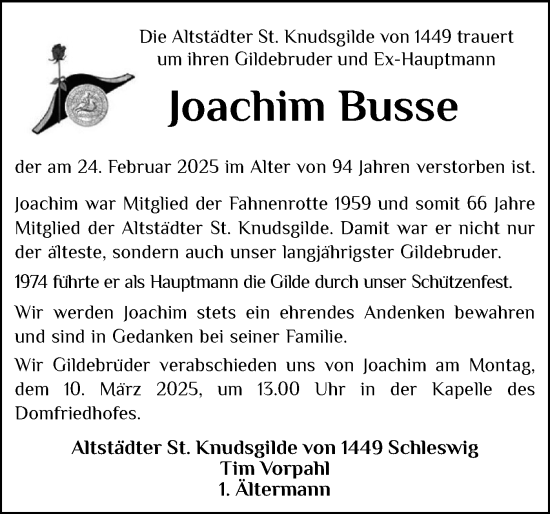 Die Altstädter St. Knudsgilde von 1449 trauert um ihren Gildebruder und Ex-Hauptmann

Joachim Busse

der am 24. Februar 2025 im Alter von 94 Jahren verstorben ist.

Joachim war Mitglied der Fahnenrotte 1959 und somit 66 Jahre Mitglied der Altstädter St. Knudsgilde. Damit war er nicht nur der älteste, sondern auch unser langjährigster Gildebruder.

1974 führte er als Hauptmann die Gilde durch unser Schützenfest.

Wir werden Joachim stets ein ehrendes Andenken bewahren und sind in Gedanken bei seiner Familie.

Wir Gildebrüder verabschieden uns von Joachim am Montag, dem 10. März 2025, um 13.00 Uhr in der Kapelle des Domfriedhofes.

Altstädter St. Knudsgilde von 1449 Schleswig
Tim Vorpahl
1. Ältermann